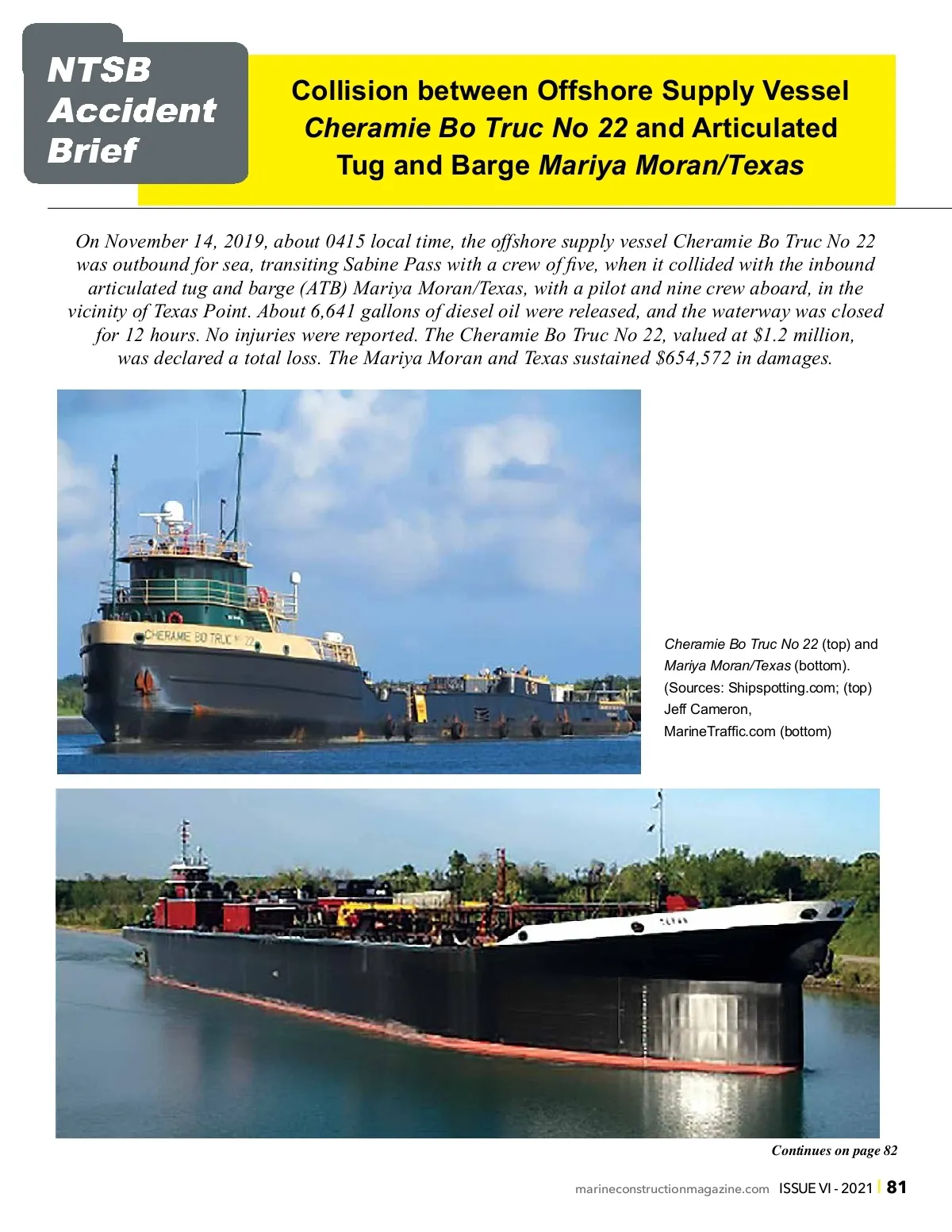 NTSB
Accident
Brief

Collision between Offshore Supply Vessel Cheramie Bo Truc No 22 and Articulated Tug and Barge Mariya Moran/Texas

On November 14, 2019, about 0415 local time, the offshore supply vessel Cheramie Bo Truc No 22 was outbound for sea, transiting Sabine Pass with a crew of five, when it collided with the inbound articulated tug and barge (ATB) Mariya Moran/Texas, with a pilot and nine crew aboard, in the vicinity of Texas Point. About 6,641 gallons of diesel oil were released, and the waterway was closed for 12 hours. No injuries were reported. The Cheramie Bo Truc No 22, valued at $1.2 million, was declared a total loss. The Mariya Moran and Texas sustained $654,572 in damages.

CHERAMIE BO TRUC No 22

Cheramie Bo Truc No 22 (top) and Mariya Moran/Texas (bottom). (Sources: Shipspotting.com; (top) Jeff Cameron, MarineTraffic.com (bottom)

Continues on page 82

marineconstructionmagazine.com ISSUE VI - 2021 | 81